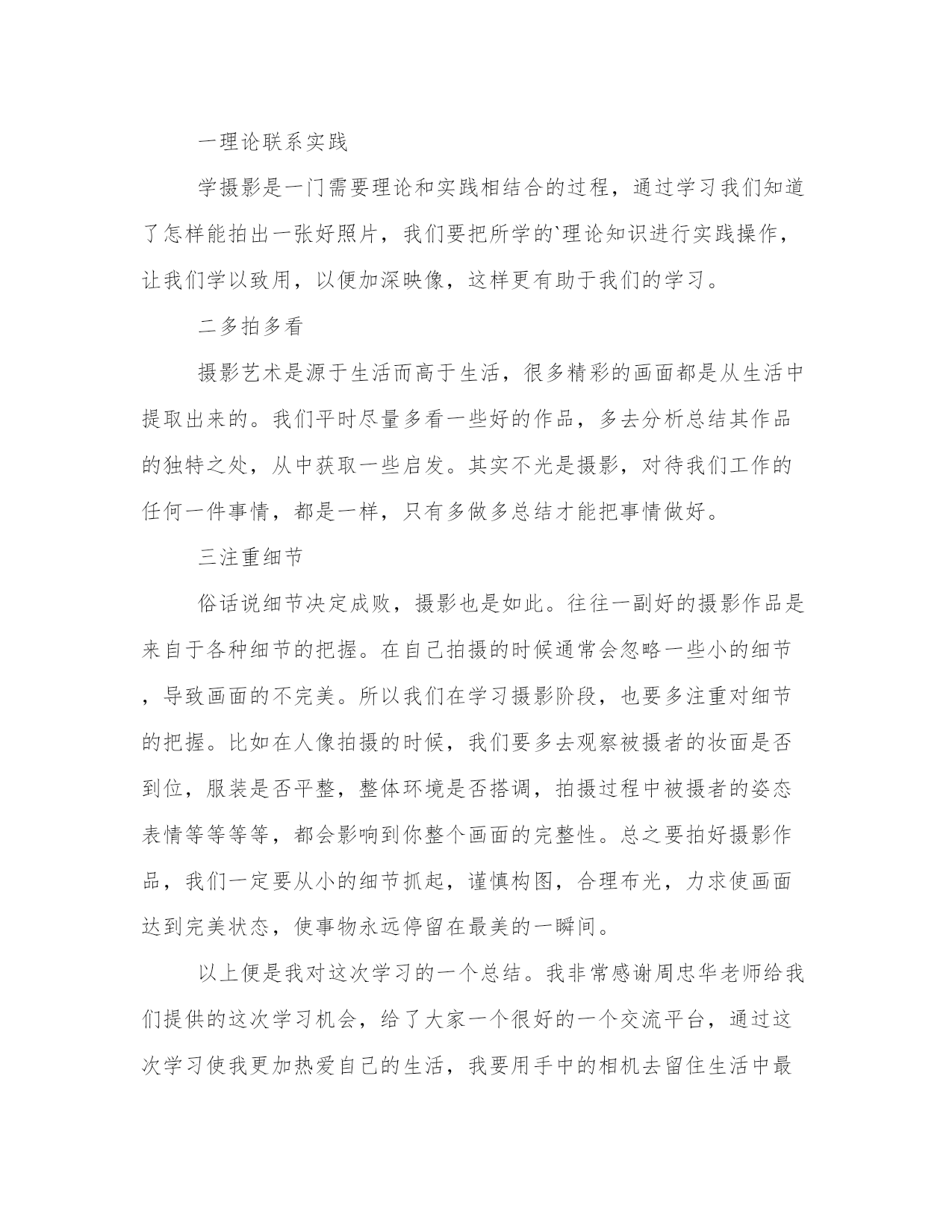 一理论联系实践

学摄影是一门需要理论和实践相结合的过程，通过学习我们知道了怎样能拍出一张好照片，我们要把所学的`理论知识进行实践操作，让我们学以致用，以便加深映像，这样更有助于我们的学习。

二多拍多看

摄影艺术是源于生活而高于生活，很多精彩的画面都是从生活中提取出来的。我们平时尽量多看一些好的作品，多去分析总结其作品的独特之处，从中获取一些启发。其实不光是摄影，对待我们工作的任何一件事情，都是一样，只有多做多总结才能把事情做好。

三注重细节

俗话说细节决定成败，摄影也是如此。往往一副好的摄影作品是来自于各种细节的把握。在自己拍摄的时候通常会忽略一些小的细节，导致画面的不完美。所以我们在学习摄影阶段，也要多注重对细节的把握。比如在人像拍摄的时候，我们要多去观察被摄者的妆面是否到位，服装是否平整，整体环境是否搭调，拍摄过程中被摄者的姿态表情等等等等，都会影响到你整个画面的完整性。总之要拍好摄影作品，我们一定要从小的细节抓起，谨慎构图，合理布光，力求使画面达到完美状态，使事物永远停留在最美的一瞬间。

以上便是我对这次学习的一个总结。我非常感谢周忠华老师给我们提供的这次学习机会，给了大家一个很好的一个交流平台，通过这次学习使我更加热爱自己的生活，我要用手中的相机去留住生活中最